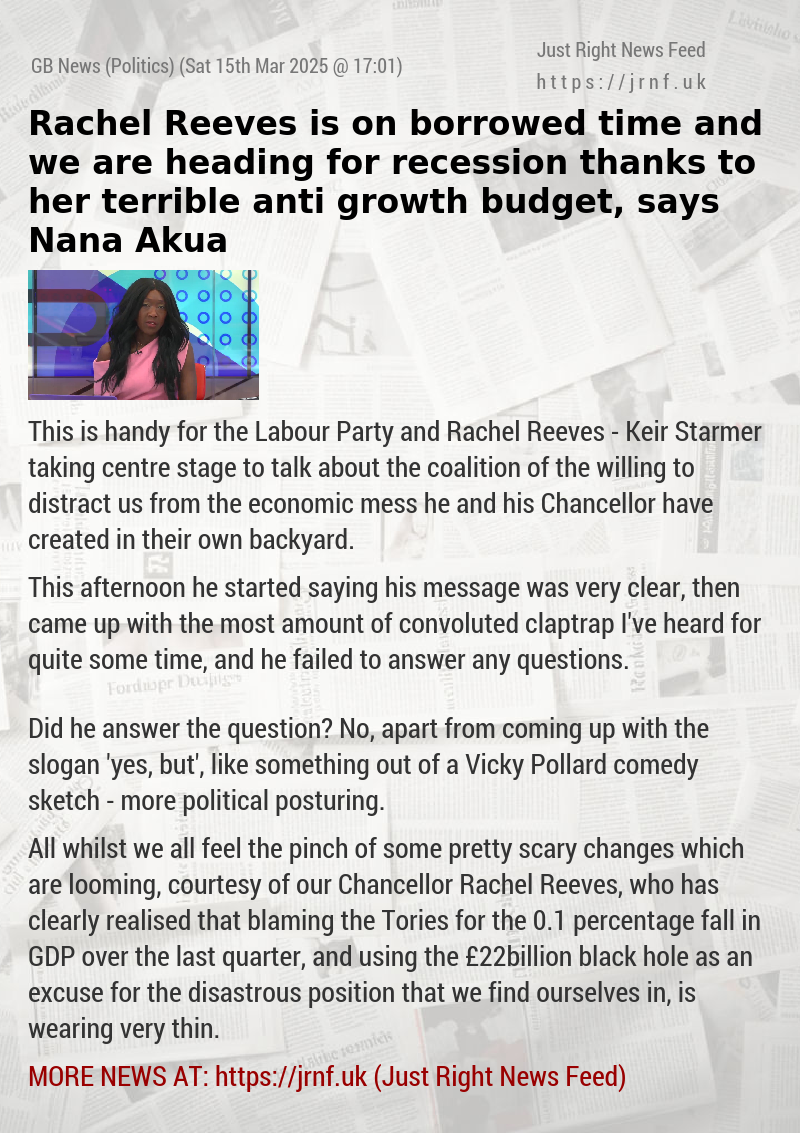 GB News (Politics) (Sat 15th Mar 2025 @ 17:01)

Just Right News Feed
https://jrnf.uk

Rachel Reeves is on borrowed time and we are heading for recession thanks to her terrible anti growth budget, says Nana Akua

This is handy for the Labour Party and Rachel Reeves - Keir Starmer taking centre stage to talk about the coalition of the willing to distract us from the economic mess he and his Chancellor have created in their own backyard.

This afternoon he started saying his message was very clear, then came up with the most amount of convoluted claptrap I've heard for quite some time, and he failed to answer any questions.

Did he answer the question? No, apart from coming up with the slogan 'yes, but', like something out of a Vicky Pollard comedy sketch - more political posturing.

All whilst we all feel the pinch of some pretty scary changes which are looming, courtesy of our Chancellor Rachel Reeves, who has clearly realised that blaming the Tories for the 0.1 percentage fall in GDP over the last quarter, and using the £22billion black hole as an excuse for the disastrous position that we find ourselves in, is wearing very thin.

MORE NEWS AT: https://jrnf.uk (Just Right News Feed)